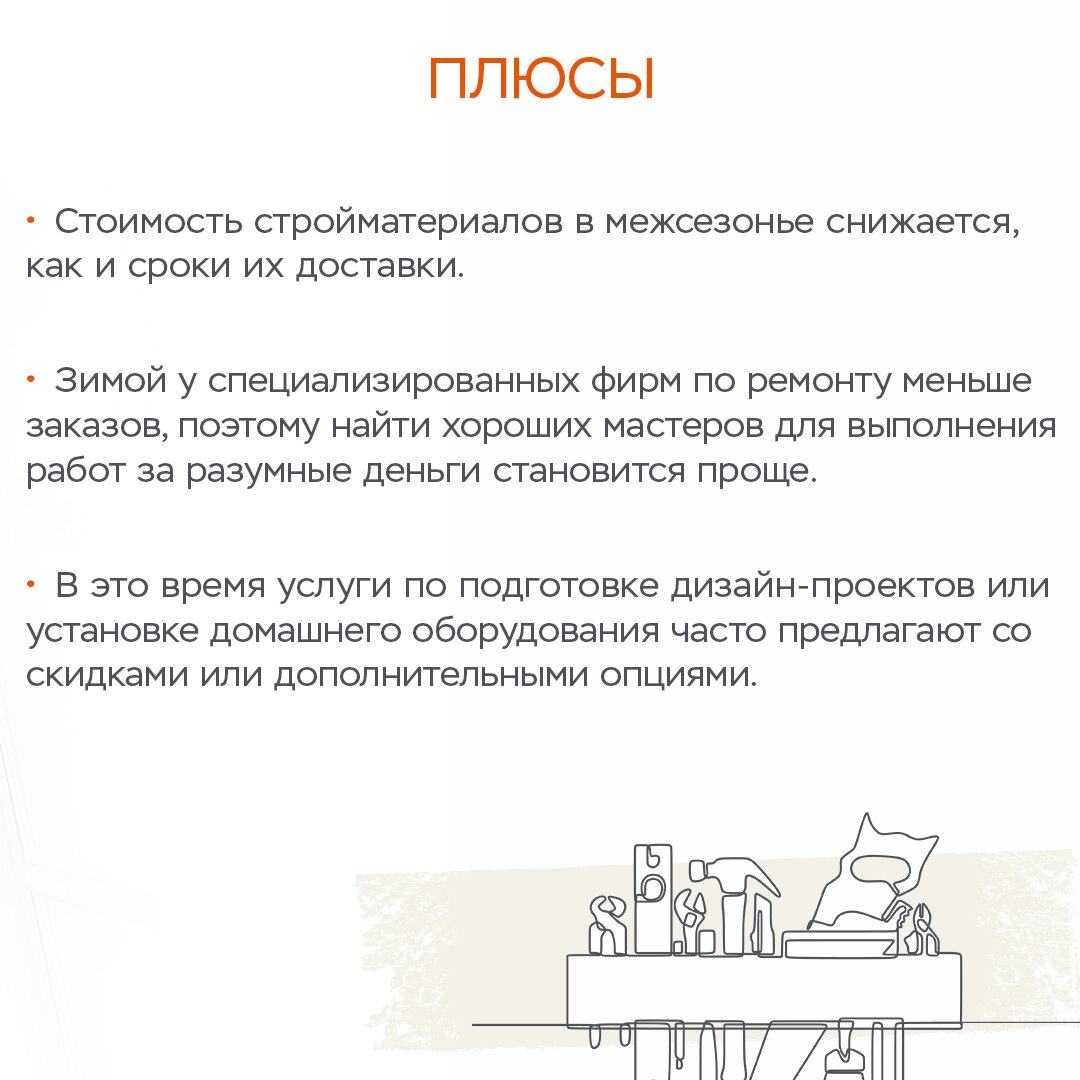 ПЛЮСЫ

• Стоимость стройматериалов в межсезонье снижается, как и сроки их доставки.

• Зимой у специализированных фирм по ремонту меньше заказов, поэтому найти хороших мастеров для выполнения работ за разумные деньги становится проще.

• В это время услуги по подготовке дизайн-проектов или установке домашнего оборудования часто предлагают со скидками или дополнительными опциями.